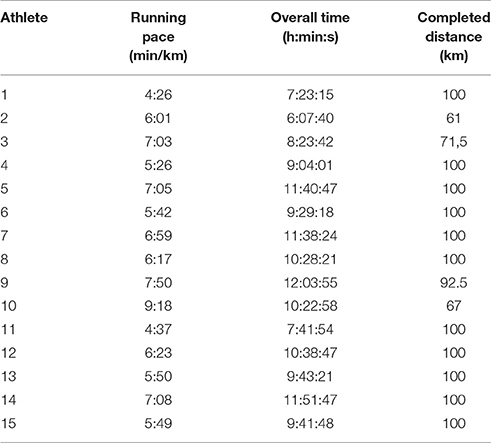 | Athlete | Running pace (min/km) | Overall time (h:min:s) | Completed distance (km) |
|---|---|---|---|
| 1 | 4:26 | 7:23:15 | 100 |
| 2 | 6:01 | 6:07:40 | 61 |
| 3 | 7:03 | 8:23:42 | 71,5 |
| 4 | 5:26 | 9:04:01 | 100 |
| 5 | 7:05 | 11:40:47 | 100 |
| 6 | 5:42 | 9:29:18 | 100 |
| 7 | 6:59 | 11:38:24 | 100 |
| 8 | 6:17 | 10:28:21 | 100 |
| 9 | 7:50 | 12:03:55 | 92.5 |
| 10 | 9:18 | 10:22:58 | 67 |
| 11 | 4:37 | 7:41:54 | 100 |
| 12 | 6:23 | 10:38:47 | 100 |
| 13 | 5:50 | 9:43:21 | 100 |
| 14 | 7:08 | 11:51:47 | 100 |
| 15 | 5:49 | 9:41:48 | 100 |